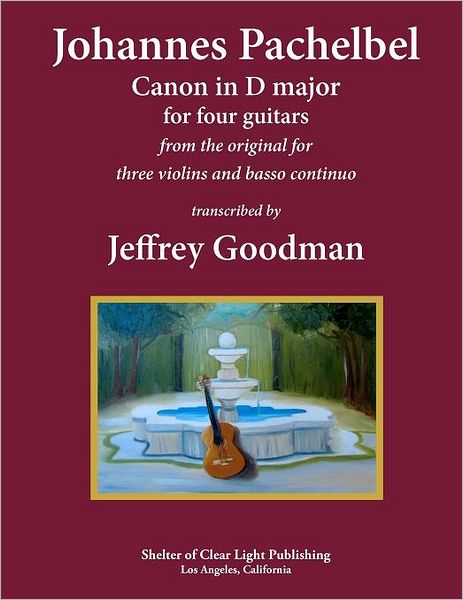 Johannes Pachelbel

Canon in D major
for four guitars
from the original for
three violins and basso continuo

transcribed by

Jeffrey Goodman

Shelter of Clear Light Publishing
Los Angeles, California